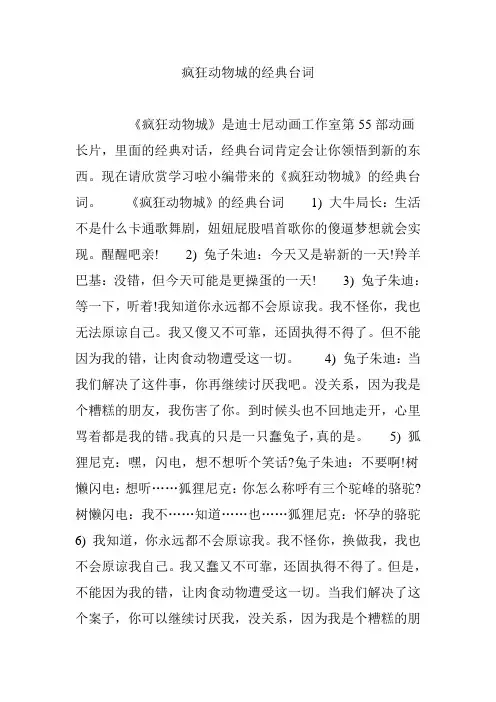 疯狂动物城的经典台词

《疯狂动物城》是迪士尼动画工作室第 55 部动画长片，里面的经典对话，经典台词肯定会让你领悟到新的东西。现在请欣赏学习啦小编带来的《疯狂动物城》的经典台词。 《疯狂动物城》的经典台词 1) 大牛局长：生活不是什么卡通歌舞剧，妞妞屁股唱首歌你的傻逼梦想就会实现。醒醒吧亲! 2) 兔子朱迪：今天又是崭新的一天!羚羊巴基：没错，但今天可能是更操蛋的一天! 3) 兔子朱迪：等一下，听着!我知道你永远都不会原谅我。我不怪你，我也无法原谅自己。我又傻又不可靠，还固执得不得了。但不能因为我的错，让肉食动物遭受这一切。 4) 兔子朱迪：当我们解决了这件事，你再继续讨厌我吧。没关系，因为我是个糟糕的朋友，我伤害了你。到时候头也不回地走开，心里骂着都是我的错。我真的只是一只蠢兔子，真的是。 5) 狐狸尼克：嘿，闪电，想不想听个笑话?兔子朱迪：不要啊!树懒闪电：想听……狐狸尼克：你怎么称呼有三个驼峰的骆驼?树懒闪电：我不……知道……也……狐狸尼克：怀孕的骆驼 6) 我知道，你永远都不会原谅我。我不怪你，换做我，我也不会原谅我自己。我又蠢又不可靠，还固执得不得了。但是，不能因为我的错，让肉食动物遭受这一切。当我们解决了这个案子，你可以继续讨厌我，没关系，因为我是个糟糕的朋